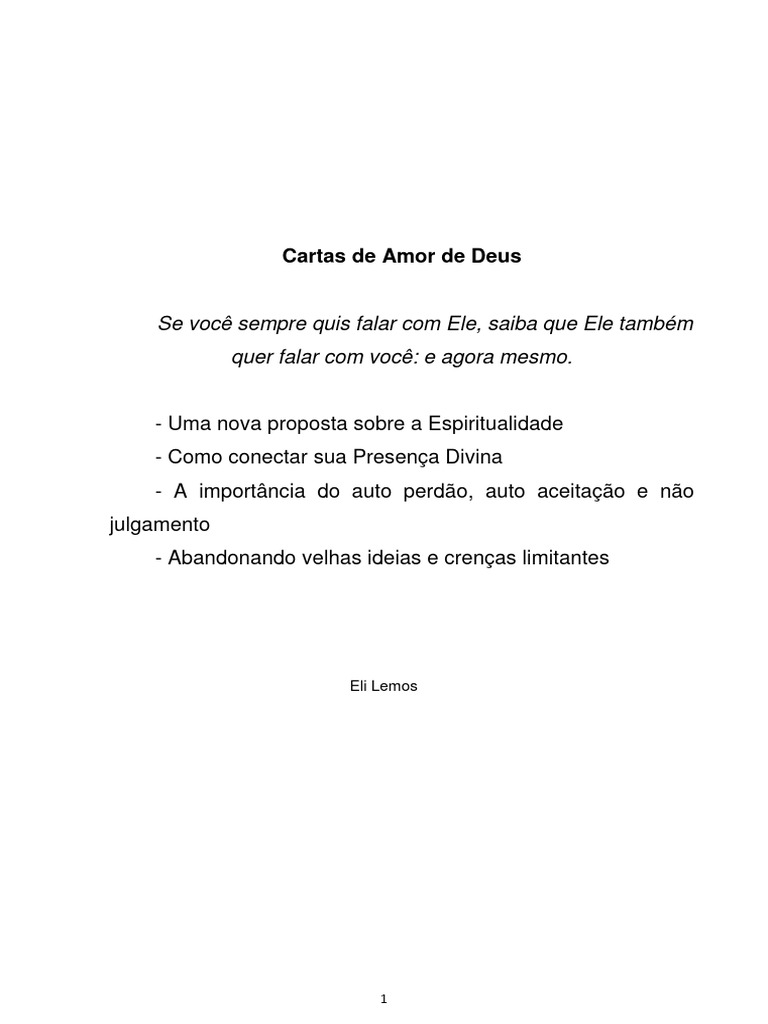 Cartas de Amor de Deus

Se você sempre quis falar com Ele, saiba que Ele também quer falar com você: e agora mesmo.

- Uma nova proposta sobre a Espiritualidade
- Como conectar sua Presença Divina
- A importância do auto perdão, auto aceitação e não julgamento
- Abandonando velhas ideias e crenças limitantes

Eli Lemos

1